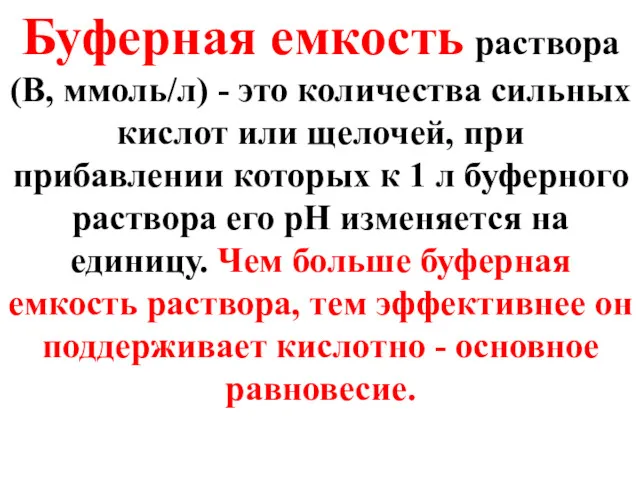 Буферная емкость раствора (В, ммоль/л) - это количества сильных кислот или щелочей, при прибавлении которых к 1 л буферного раствора его рН изменяется на единицу. Чем больше буферная емкость раствора, тем эффективнее он поддерживает кислотно - основное равновесие.